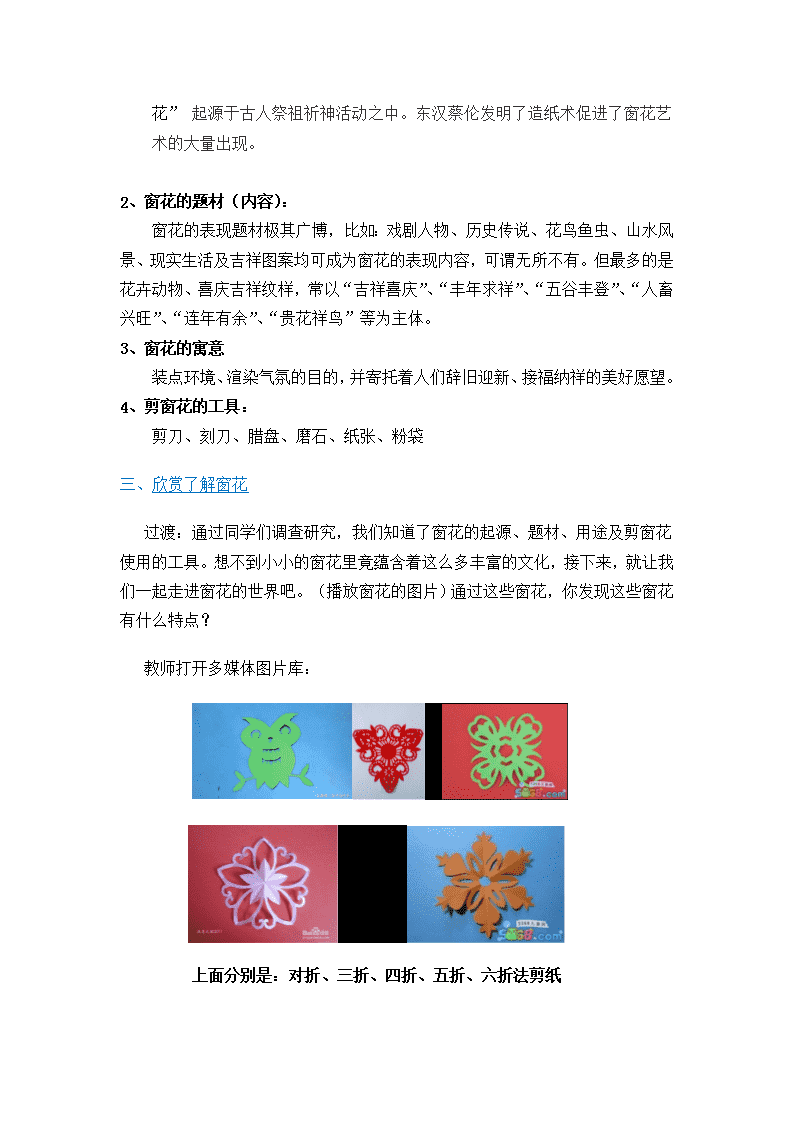 花” 起源于古人祭祖祈神活动之中。东汉蔡伦发明了造纸术促进了窗花艺术的大量出现。

2、窗花的题材（内容）：

窗花的表现题材极其广博，比如：戏剧人物、历史传说、花鸟鱼虫、山水风景、现实生活及吉祥图案均可成为窗花的表现内容，可谓无所不有。但最多的是花卉动物、喜庆吉祥纹样，常以“吉祥喜庆”、“丰年求祥”、“五谷丰登”、“人畜兴旺”、“连年有余”、“贵花祥鸟”等为主体。

3、窗花的寓意

装点环境、渲染气氛的目的，并寄托着人们辞旧迎新、接福纳祥的美好愿望。

4、剪窗花的工具：

剪刀、刻刀、腊盘、磨石、纸张、粉袋

三、欣赏了解窗花

过渡：通过同学们调查研究，我们知道了窗花的起源、题材、用途及剪窗花使用的工具。想不到小小的窗花里竟蕴含着这么多丰富的文化，接下来，就让我们一起走进窗花的世界吧。（播放窗花的图片）通过这些窗花，你发现这些窗花有什么特点？

教师打开多媒体图片库：

上面分别是：对折、三折、四折、五折、六折法剪纸